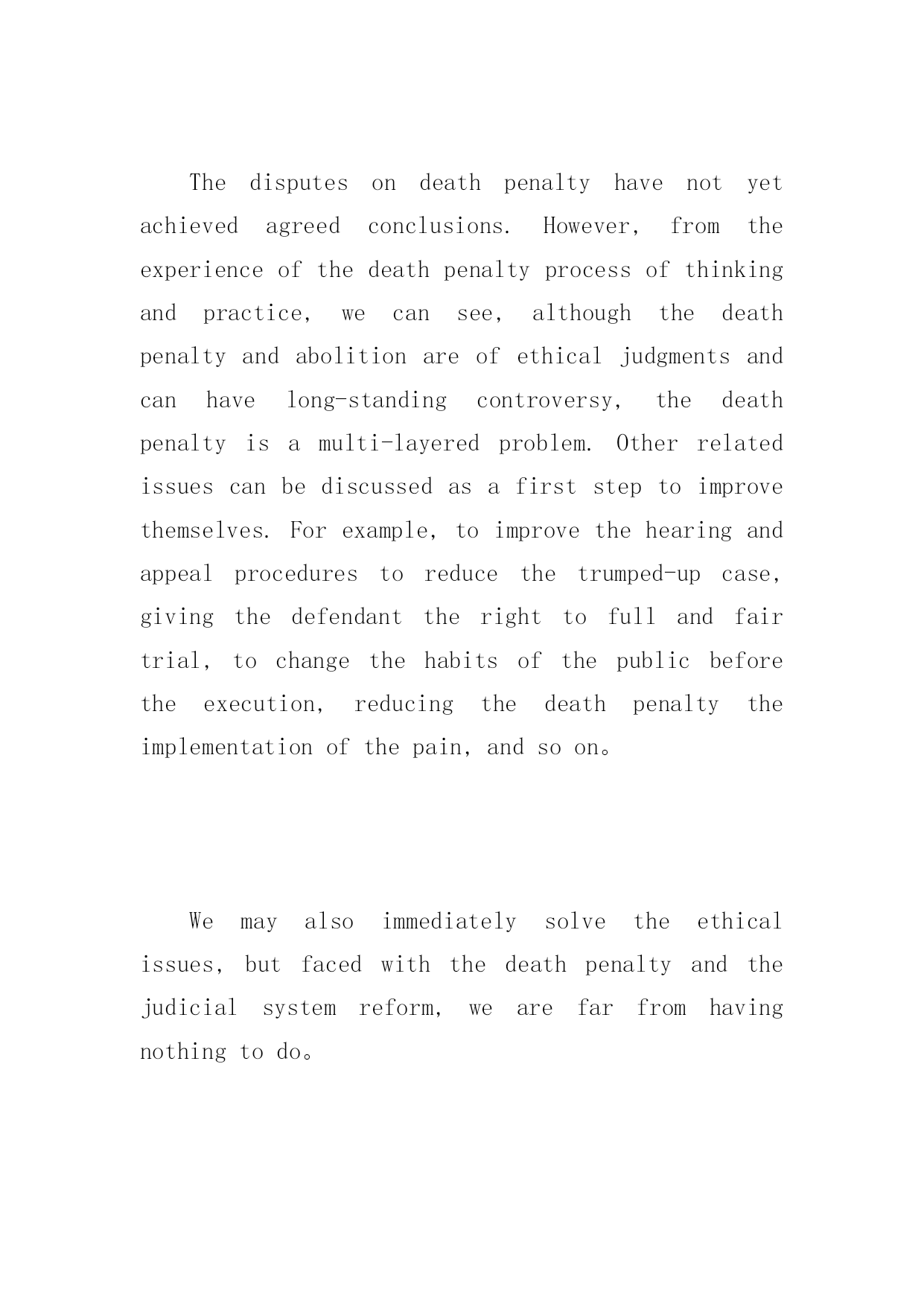 The disputes on death penalty have not yet achieved agreed conclusions. However, from the experience of the death penalty process of thinking and practice, we can see, although the death penalty and abolition are of ethical judgments and can have long-standing controversy, the death penalty is a multi-layered problem. Other related issues can be discussed as a first step to improve themselves. For example, to improve the hearing and appeal procedures to reduce the trumped-up case, giving the defendant the right to full and fair trial, to change the habits of the public before the execution, reducing the death penalty the implementation of the pain, and so on。

We may also immediately solve the ethical issues, but faced with the death penalty and the judicial system reform, we are far from having nothing to do。